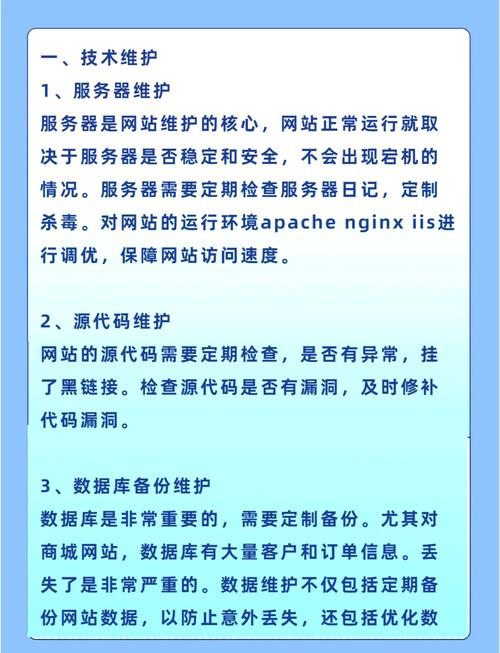 一、技术维护
1、服务器维护
服务器是网站维护的核心，网站正常运行就取决于服务器是否稳定和安全，不会出现宕机的情况。服务器需要定期检查服务器日记，定制杀毒。对网站的运行环境apache nginx iis进行调优，保障网站访问速度。

2、源代码维护
网站的源代码需要定期检查，是否有异常，挂了黑链接。检查源代码是否有漏洞，及时修补代码漏洞。

3、数据库备份维护
数据库是非常重要的，需要定制备份。尤其对商城网站，数据库有大量客户和订单信息。丢失了是非常严重的。数据维护不仅包括定期备份网站数据，以防止意外丢失，还包括优化数